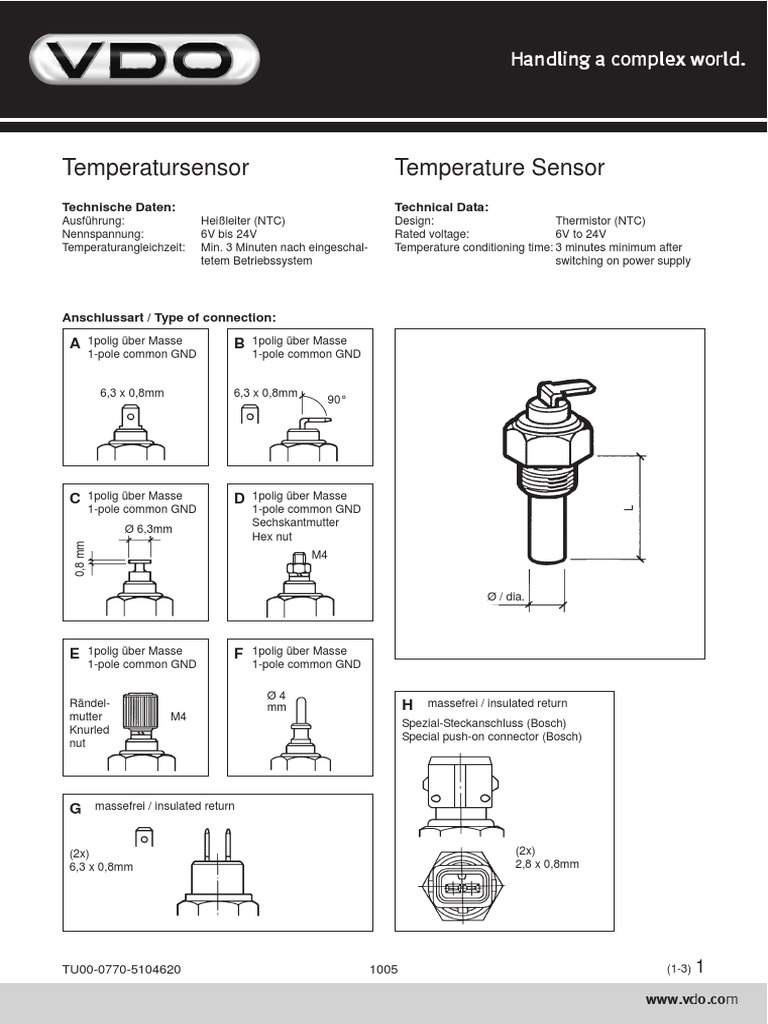 VDO

Handling a complex world.

Temperatursensor

Technische Daten:
Ausführung: Heißleiter (NTC)
Nennspannung: 6V bis 24V
Temperaturangleichzeit: Min. 3 Minuten nach eingeschaltetem Betriebssystem

Temperature Sensor

Technical Data:
Design: Thermistor (NTC)
Rated voltage: 6V to 24V
Temperature conditioning time: 3 minutes minimum after switching on power supply

Anschlussart / Type of connection:

A 1polig über Masse
1-pole common GND
6,3 x 0,8mm

B 1polig über Masse
1-pole common GND
6,3 x 0,8mm
90°

C 1polig über Masse
1-pole common GND
Ø 6,3mm
0,8 mm

D 1polig über Masse
1-pole common GND
Sechskantmutter
Hex nut
M4

E 1polig über Masse
1-pole common GND
Rändelmutter
Knurled nut
M4

F 1polig über Masse
1-pole common GND
Ø 4 mm

G massefrei / insulated return
(2x)
6,3 x 0,8mm

L
Ø / dia.

H massefrei / insulated return
Spezial-Steckanschluss (Bosch)
Special push-on connector (Bosch)
(2x)
2,8 x 0,8mm

TU00-0770-5104620 1005 (1-3) 1

www.vdo.com